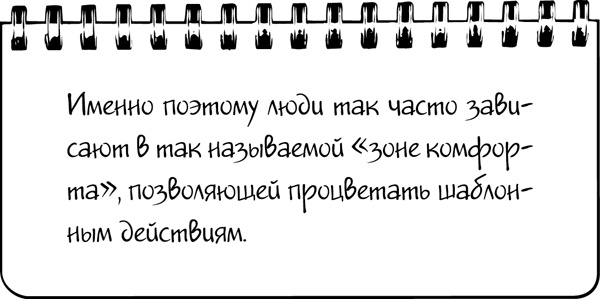 Именно поэтому люди так часто зависают в так называемой «зоне комфорта», позволяющей процветать шаблонным действиям.